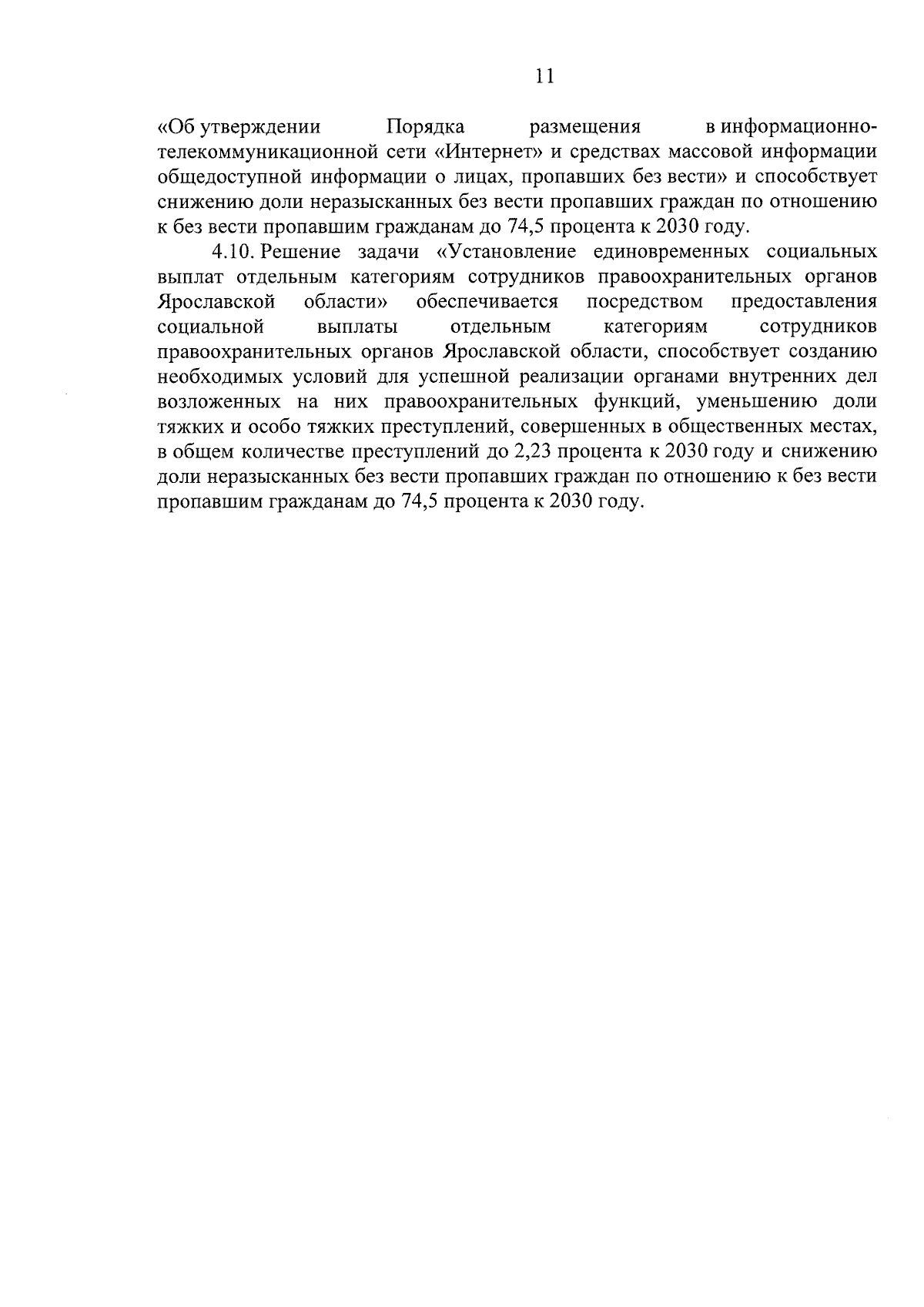 11

«Об утверждении Порядка размещения в информационно-телекоммуникационной сети «Интернет» и средствах массовой информации общедоступной информации о лицах, пропавших без вести» и способствует снижению доли неразысканных без вести пропавших граждан по отношению к без вести пропавшим гражданам до 74,5 процента к 2030 году.

4.10. Решение задачи «Установление единовременных социальных выплат отдельным категориям сотрудников правоохранительных органов Ярославской области» обеспечивается посредством предоставления социальной выплаты отдельным категориям сотрудников правоохранительных органов Ярославской области, способствует созданию необходимых условий для успешной реализации органами внутренних дел возложенных на них правоохранительных функций, уменьшению доли тяжких и особо тяжких преступлений, совершенных в общественных местах, в общем количестве преступлений до 2,23 процента к 2030 году и снижению доли неразысканных без вести пропавших граждан по отношению к без вести пропавшим гражданам до 74,5 процента к 2030 году.